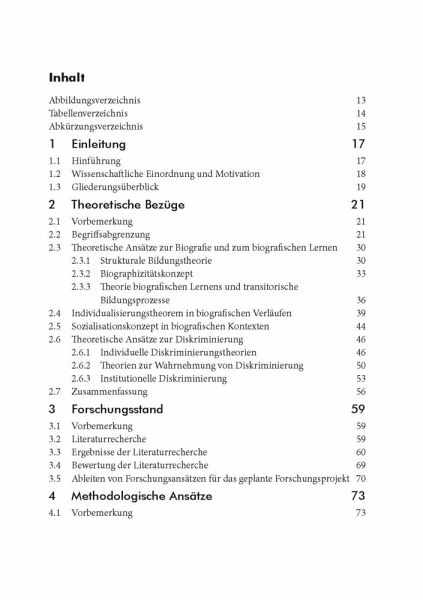 Inhalt

Abbildungsverzeichnis 13
Tabellenverzeichnis 14
Abkürzungsverzeichnis 15

1 Einleitung 17

1.1 Hinführung 17
1.2 Wissenschaftliche Einordnung und Motivation 18
1.3 Gliederungsüberblick 19

2 Theoretische Bezüge 21

2.1 Vorbemerkung 21
2.2 Begriffsabgrenzung 21
2.3 Theoretische Ansätze zur Biografie und zum biografischen Lernen 30
2.3.1 Strukturale Bildungstheorie 30
2.3.2 Biographizitätskonzept 33
2.3.3 Theorie biografischen Lernens und transitorische Bildungsprozesse 36
2.4 Individualisierungstheorem in biografischen Verläufen 39
2.5 Sozialisationskonzept in biografischen Kontexten 44
2.6 Theoretische Ansätze zur Diskriminierung 46
2.6.1 Individuelle Diskriminierungstheorien 46
2.6.2 Theorien zur Wahrnehmung von Diskriminierung 50
2.6.3 Institutionelle Diskriminierung 53
2.7 Zusammenfassung 56

3 Forschungsstand 59

3.1 Vorbemerkung 59
3.2 Literaturrecherche 59
3.3 Ergebnisse der Literaturrecherche 60
3.4 Bewertung der Literaturrecherche 69
3.5 Ableiten von Forschungsansätzen für das geplante Forschungsprojekt 70

4 Methodologische Ansätze 73

4.1 Vorbemerkung 73